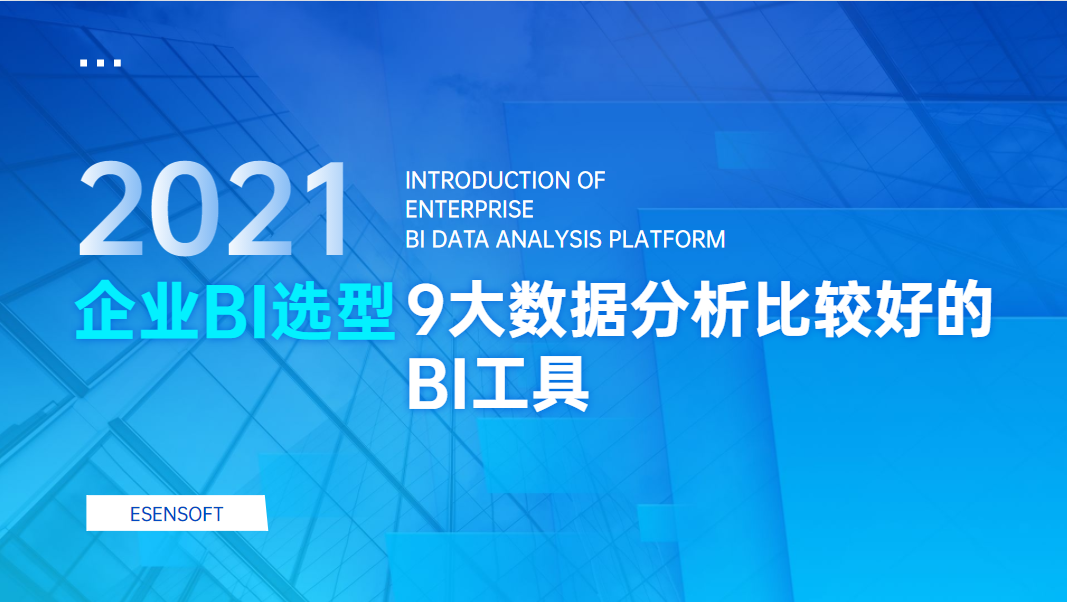 2021

INTRODUCTION OF ENTERPRISE BI DATA ANALYSIS PLATFORM

企业BI选型 9大数据分析比较好的BI工具

ESENSOFT